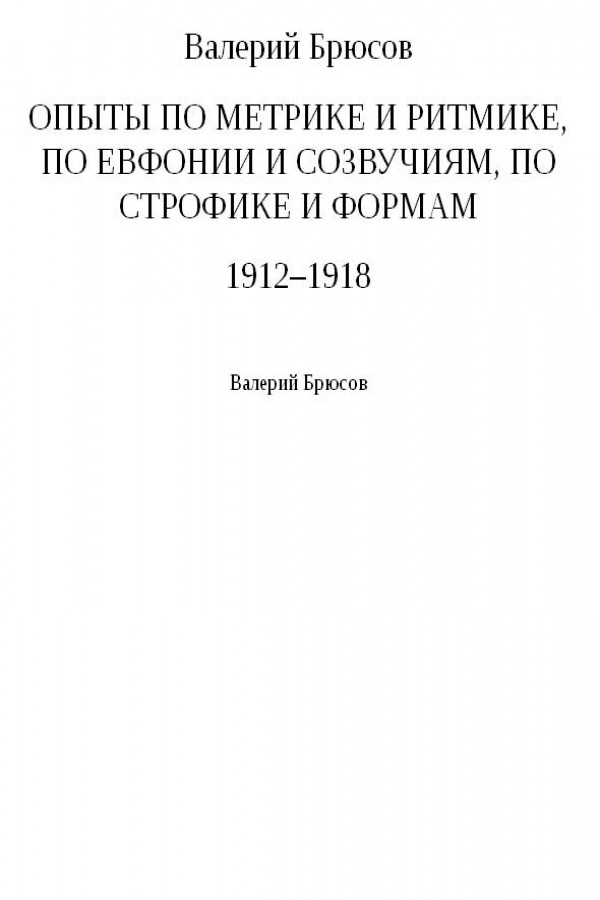 Валерий Брюсов

ОПЫТЫ ПО МЕТРИКЕ И РИТМИКЕ, ПО ЕВФОНИИ И СОЗВУЧИЯМ, ПО СТРОФИКЕ И ФОРМАМ

1912–1918

Валерий Брюсов